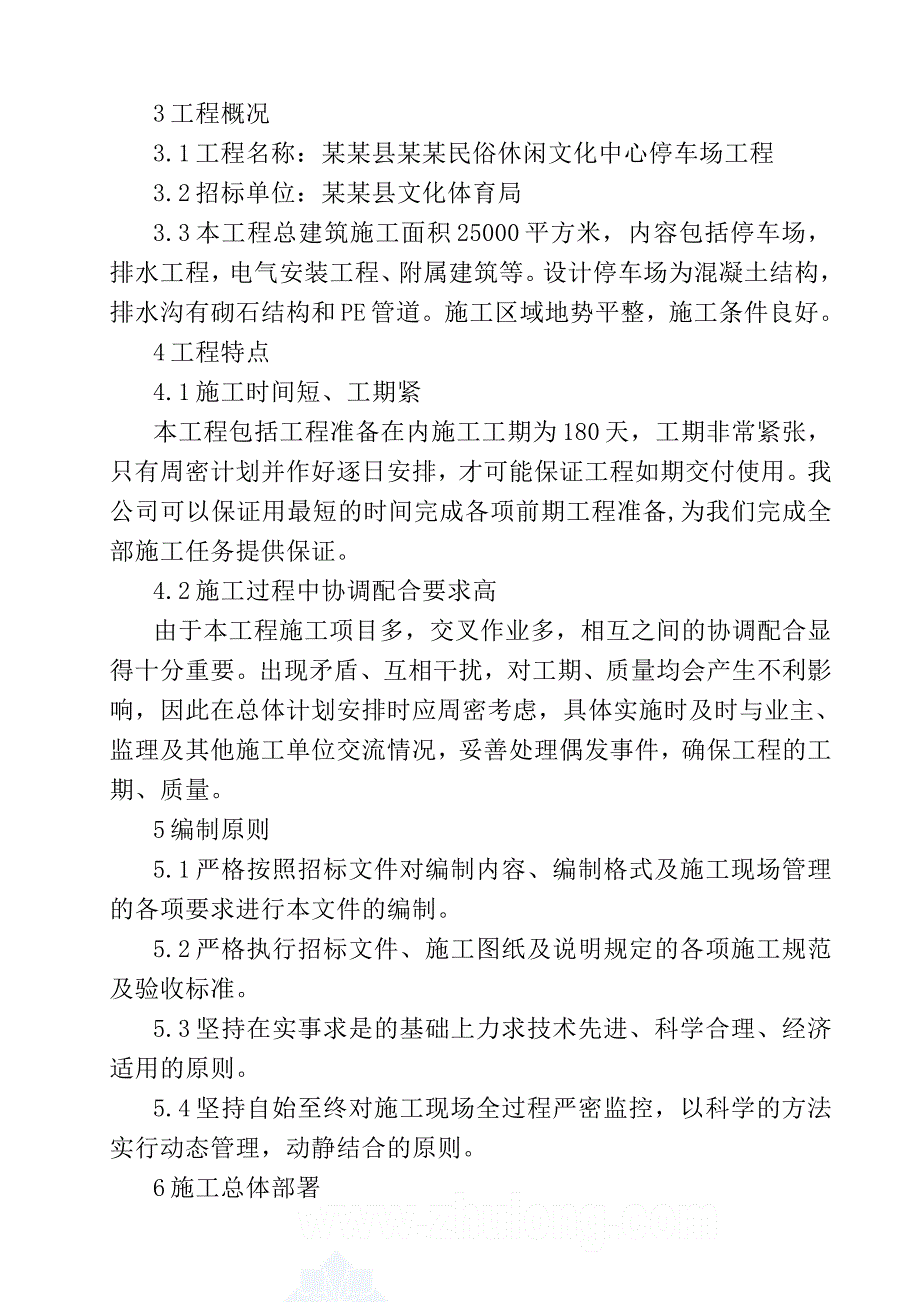 3 工程概况

3.1 工程名称：某某县某某民俗休闲文化中心停车场工程

3.2 招标单位：某某县文化体育局

3.3 本工程总建筑施工面积 25000 平方米，内容包括停车场，排水工程，电气安装工程、附属建筑等。设计停车场为混凝土结构，排水沟有砌石结构和 PE 管道。施工区域地势平整，施工条件良好。

4 工程特点

4.1 施工时间短、工期紧

本工程包括工程准备在内施工工期为 180 天，工期非常紧张，只有周密计划并作好逐日安排，才可能保证工程如期交付使用。我公司可以保证用最短的时间完成各项前期工程准备,为我们完成全部施工任务提供保证。

4.2 施工过程中协调配合要求高

由于本工程施工项目多，交叉作业多，相互之间的协调配合显得十分重要。出现矛盾、互相干扰，对工期、质量均会产生不利影响，因此在总体计划安排时应周密考虑，具体实施时及时与业主、监理及其他施工单位交流情况，妥善处理偶发事件，确保工程的工期、质量。

5 编制原则

5.1 严格按照招标文件对编制内容、编制格式及施工现场管理的各项要求进行本文件的编制。

5.2 严格执行招标文件、施工图纸及说明规定的各项施工规范及验收标准。

5.3 坚持在实事求是的基础上力求技术先进、科学合理、经济适用的原则。

5.4 坚持自始至终对施工现场全过程严密监控，以科学的方法实行动态管理，动静结合的原则。

6 施工总体部署

www.zhulong.com